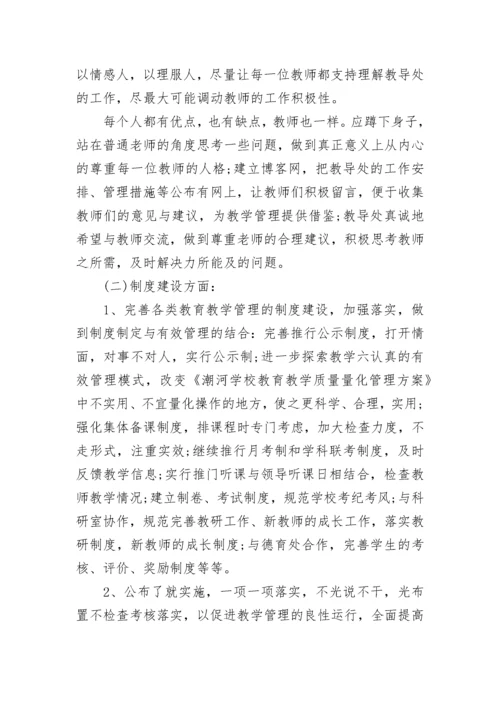 以情感人，以理服人，尽量让每一位教师都支持理解教导处的工作，尽最大可能调动教师的工作积极性。

每个人都有优点，也有缺点，教师也一样。应蹲下身子，站在普通老师的角度思考一些问题，做到真正意义上从内心的尊重每一位教师的人格;建立博客网，把教导处的工作安排、管理措施等公布有网上，让教师们积极留言，便于收集教师们的意见与建议，为教学管理提供借鉴;教导处真诚地希望与教师交流，做到尊重老师的合理建议，积极思考教师之所需，及时解决力所能及的问题。

(二)制度建设方面：

1、完善各类教育教学管理的制度建设，加强落实，做到制度制定与有效管理的结合：完善推行公示制度，打开情面，对事不对人，实行公示制;进一步探索教学六认真的有效管理模式，改变《潮河学校教育教学质量量化管理方案》中不实用、不宜量化操作的地方，使之更科学、合理，实用;强化集体备课制度，排课程时专门考虑，加大检查力度，不走形式，注重实效;继续推行月考制和学科联考制度，及时反馈教学信息;实行推门听课与领导听课日相结合，检查教师教学情况;建立制卷、考试制度，规范学校考纪考风;与科研室协作，规范完善教研工作、新教师的成长工作，落实教研制度，新教师的成长制度;与德育处合作，完善学生的考核、评价、奖励制度等等。

2、公布了就实施，一项一项落实，不光说不干，光布置不检查考核落实，以促进教学管理的良性运行，全面提高